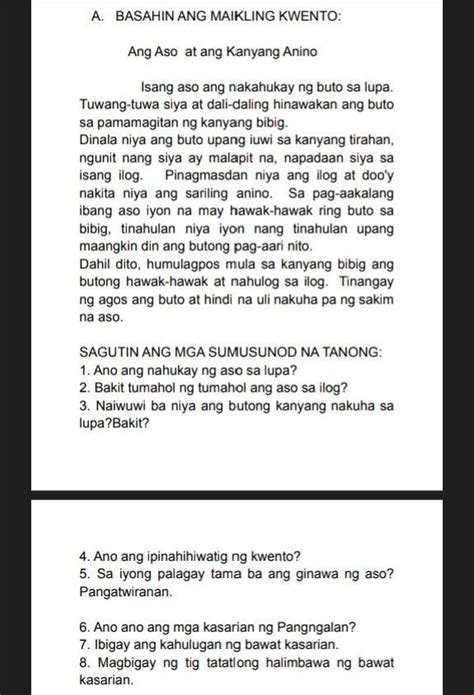 A. BASAHIN ANG MAIKLING KWENTO:

Ang Aso at ang Kanyang Anino

Isang aso ang nakahukay ng buto sa lupa. Tuwang-tuwa siya at dali-daling hinawakan ang buto sa pamamagitan ng kanyang bibig.
Dinala niya ang buto upang iuwi sa kanyang tirahan, ngunit nang siya ay malapit na, napadaan siya sa isang ilog. Pinagmasdan niya ang ilog at doo'y nakita niya ang sariling anino. Sa pag-aakalang ibang aso iyon na may hawak-hawak ring buto sa bibig, tinahulan niya iyon nang tinahulan upang maangkin din ang butong pag-aari nito.
Dahil dito, humulagpos mula sa kanyang bibig ang butong hawak-hawak at nahulog sa ilog. Tinangay ng agos ang buto at hindi na uli nakuha pa ng sakim na aso.

SAGUTIN ANG MGA SUMUSUNOD NA TANONG:
1. Ano ang nahukay ng aso sa lupa?
2. Bakit tumahol ng tumahol ang aso sa ilog?
3. Naiwuwi ba niya ang butong kanyang nakuha sa lupa?Bakit?

4. Ano ang ipinahihiwatig ng kwento?
5. Sa iyong palagay tama ba ang ginawa ng aso? Pangatwiranan.

6. Ano ano ang mga kasarian ng Pangngalan?
7. Ibigay ang kahulugan ng bawat kasarian.
8. Magbigay ng tig tatatlong halimbawa ng bawat kasarian.